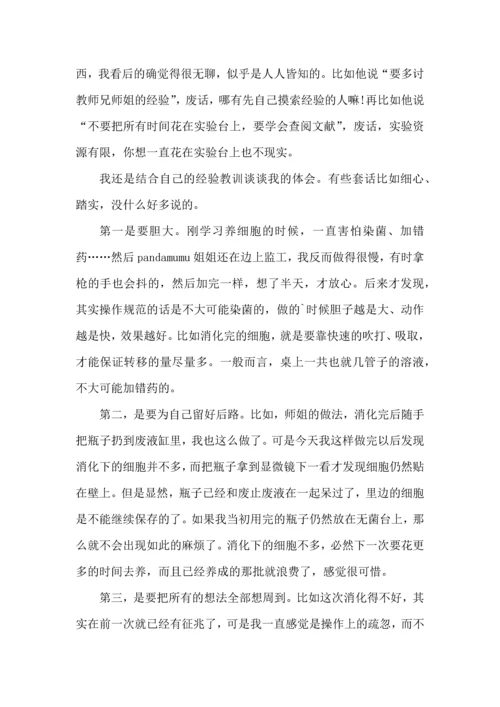 西，我看后的确觉得很无聊，似乎是人人皆知的。比如他说“要多讨教师兄师姐的经验”，废话，哪有先自己摸索经验的人嘛!再比如他说“不要把所有时间花在实验台上，要学会查阅文献”，废话，实验资源有限，你想一直花在实验台上也不现实。

我还是结合自己的经验教训谈谈我的体会。有些套话比如细心、踏实，没什么好多说的。

第一是要胆大。刚学习养细胞的时候，一直害怕染菌、加错药……然后 pandamumu 姐姐还在边上监工，我反而做得很慢，有时拿枪的手也会抖的，然后加完一样，想了半天，才放心。后来才发现，其实操作规范的话是不大可能染菌的，做的`时候胆子越是大、动作越是快，效果越好。比如消化完的细胞，就是要靠快速的吹打、吸取，才能保证转移的量尽量多。一般而言，桌上一共也就几管子的溶液，不大可能加错药的。

第二，是要为自己留好后路。比如，师姐的做法，消化完后随手把瓶子扔到废液缸里，我也这么做了。可是今天我这样做完以后发现消化下的细胞并不多，而把瓶子拿到显微镜下一看才发现细胞仍然贴在壁上。但是显然，瓶子已经和废止废液在一起呆过了，里边的细胞是不能继续保存的了。如果我当初用完的瓶子仍然放在无菌台上，那么就不会出现如此的麻烦了。消化下的细胞不多，必然下一次要花更多的时间去养，而且已经养成的那批就浪费了，感觉很可惜。

第三，是要把所有的想法全部想周到。比如这次消化得不好，其实在前一次就已经有征兆了，可是我一直感觉是操作上的疏忽，而不